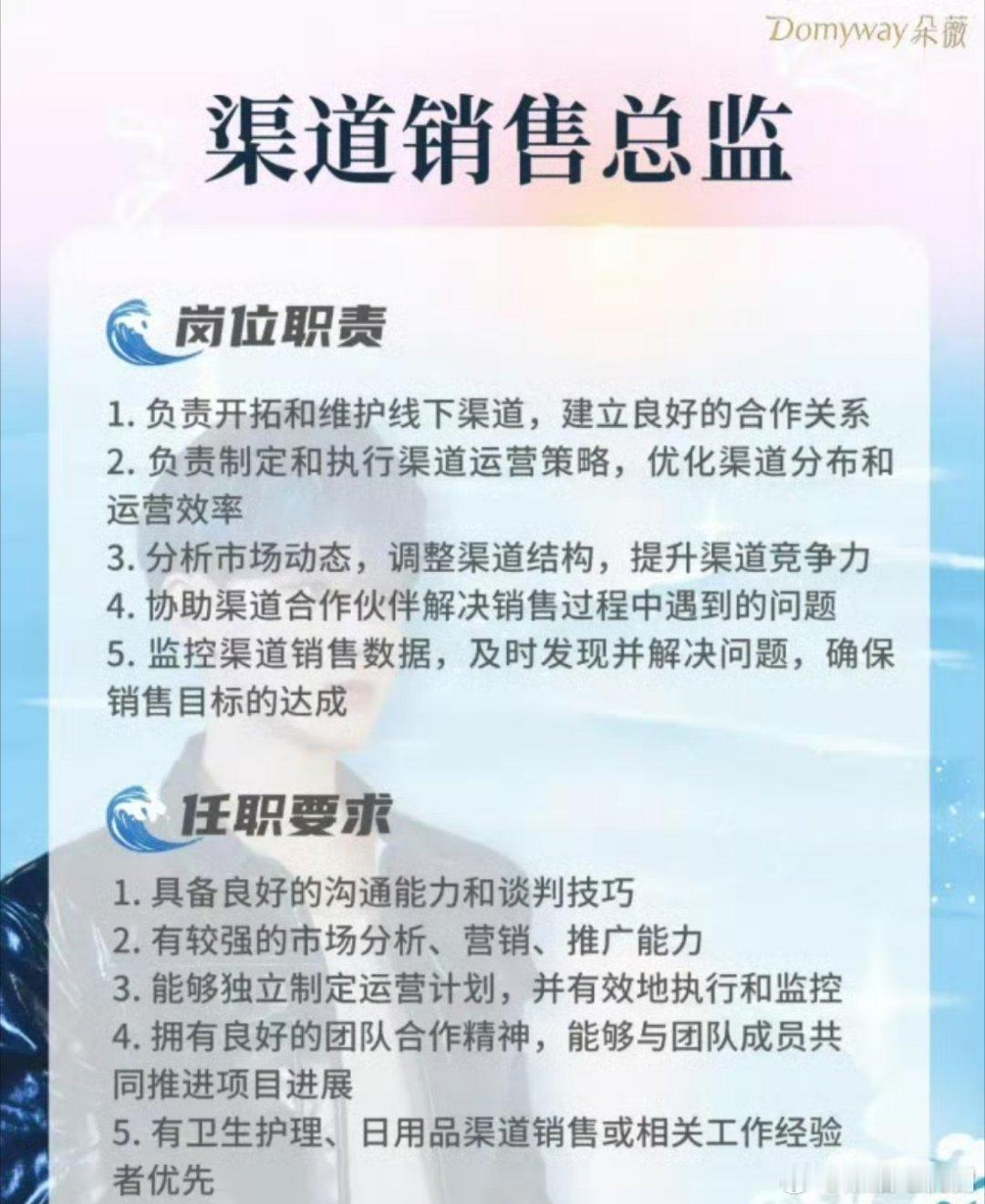 Domyway朵薇

渠道销售总监

岗位职责

1. 负责开拓和维护线下渠道，建立良好的合作关系
2. 负责制定和执行渠道运营策略，优化渠道分布和运营效率
3. 分析市场动态，调整渠道结构，提升渠道竞争力
4. 协助渠道合作伙伴解决销售过程中遇到的问题
5. 监控渠道销售数据，及时发现并解决问题，确保销售目标的达成

任职要求

1. 具备良好的沟通能力和谈判技巧
2. 有较强的市场分析、营销、推广能力
3. 能够独立制定运营计划，并有效地执行和监控
4. 拥有良好的团队合作精神，能够与团队成员共同推进项目进展
5. 有卫生护理、日用品渠道销售或相关工作经验者优先